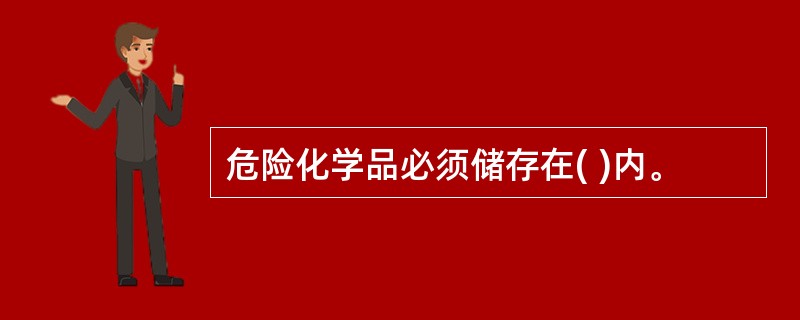 危险化学品必须储存在( )内。